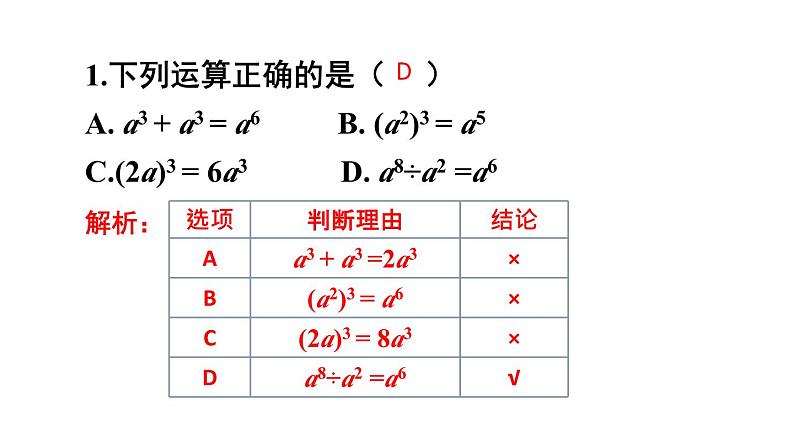 1.下列运算正确的是（ D ）

A. $a^3 + a^3 = a^6$　　B. $(a^2)^3 = a^5$

C.$(2a)^3 = 6a^3$　　D. $a^8 \div a^2 = a^6$

解析：

| 选项 | 判断理由 | 结论 |
|---|---|---|
| A | $a^3 + a^3 = 2a^3$ | × |
| B | $(a^2)^3 = a^6$ | × |
| C | $(2a)^3 = 8a^3$ | × |
| D | $a^8 \div a^2 = a^6$ | √ |